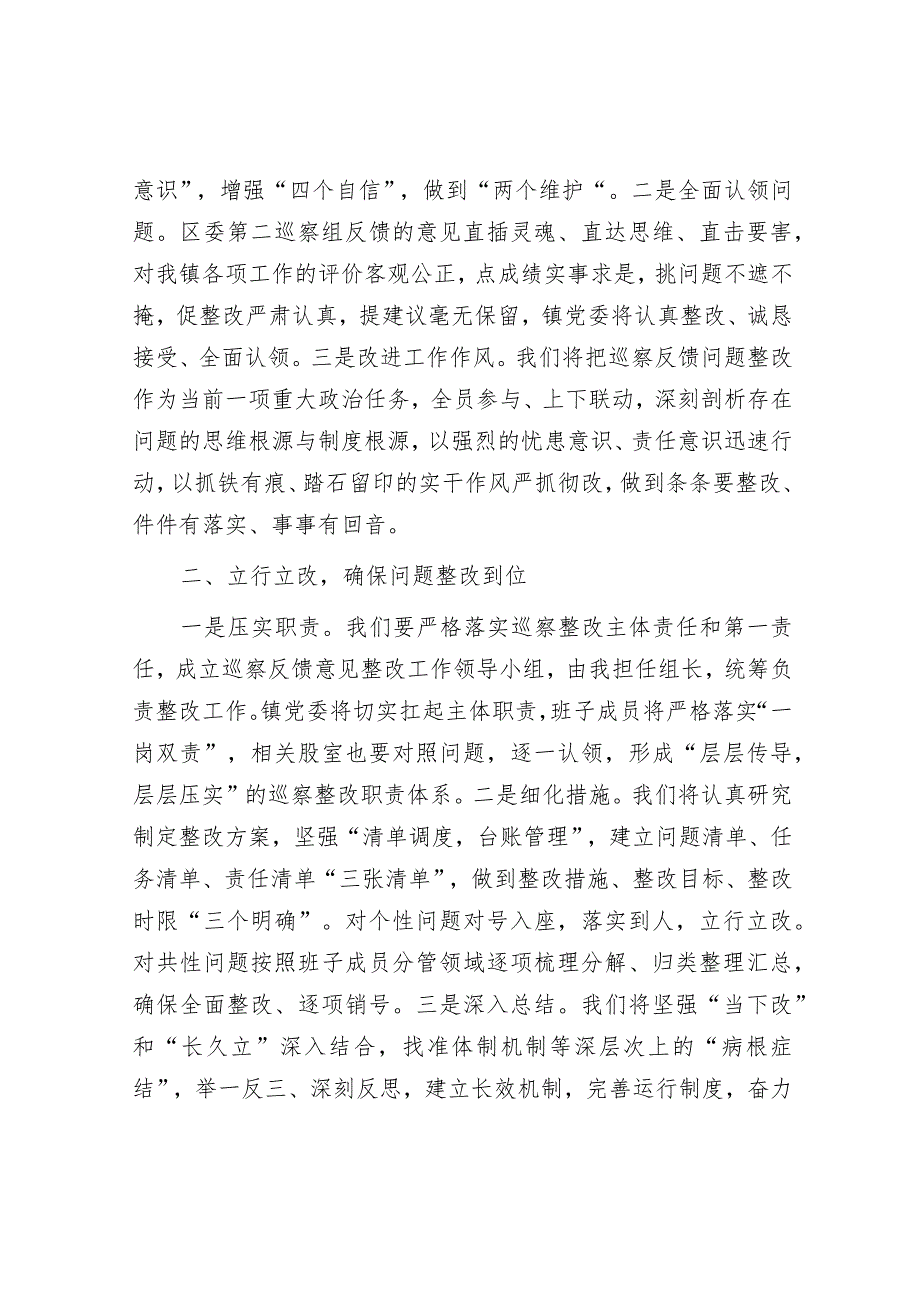 意识”，增强“四个自信”，做到“两个维护“。二是全面认领问题。区委第二巡察组反馈的意见直插灵魂、直达思维、直击要害，对我镇各项工作的评价客观公正，点成绩实事求是，挑问题不遮不掩，促整改严肃认真，提建议毫无保留，镇党委将认真整改、诚恳接受、全面认领。三是改进工作作风。我们将把巡察反馈问题整改作为当前一项重大政治任务，全员参与、上下联动，深刻剖析存在问题的思维根源与制度根源，以强烈的忧患意识、责任意识迅速行动，以抓铁有痕、踏石留印的实干作风严抓彻改，做到条条要整改、件件有落实、事事有回音。

二、立行立改，确保问题整改到位

一是压实职责。我们要严格落实巡察整改主体责任和第一责任，成立巡察反馈意见整改工作领导小组，由我担任组长，统筹负责整改工作。镇党委将切实扛起主体职责，班子成员将严格落实“一岗双责”，相关股室也要对照问题，逐一认领，形成“层层传导，层层压实”的巡察整改职责体系。二是细化措施。我们将认真研究制定整改方案，坚强“清单调度，台账管理”，建立问题清单、任务清单、责任清单“三张清单”，做到整改措施、整改目标、整改时限“三个明确”。对个性问题对号入座，落实到人，立行立改。对共性问题按照班子成员分管领域逐项梳理分解、归类整理汇总，确保全面整改、逐项销号。三是深入总结。我们将坚强“当下改”和“长久立”深入结合，找准体制机制等深层次上的“病根症结”，举一反三、深刻反思，建立长效机制，完善运行制度，奋力